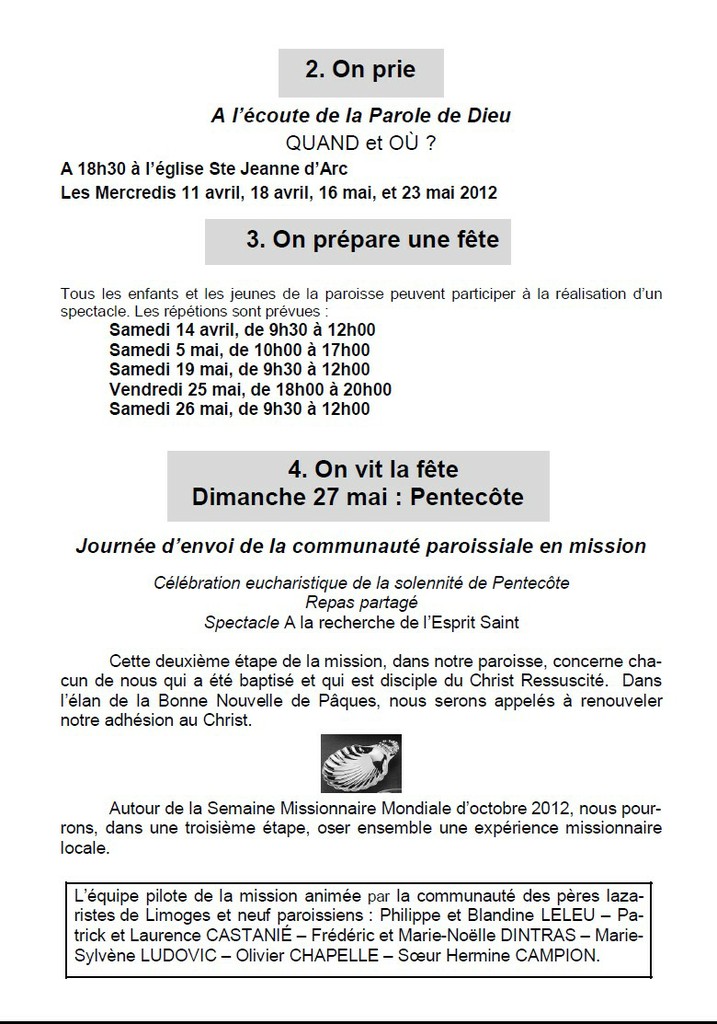 2. On prie

A l'écoute de la Parole de Dieu

QUAND et OÙ ?

A 18h30 à l'église Ste Jeanne d'Arc
Les Mercredis 11 avril, 18 avril, 16 mai, et 23 mai 2012

3. On prépare une fête

Tous les enfants et les jeunes de la paroisse peuvent participer à la réalisation d'un spectacle. Les répétions sont prévues :
Samedi 14 avril, de 9h30 à 12h00
Samedi 5 mai, de 10h00 à 17h00
Samedi 19 mai, de 9h30 à 12h00
Vendredi 25 mai, de 18h00 à 20h00
Samedi 26 mai, de 9h30 à 12h00

4. On vit la fête
Dimanche 27 mai : Pentecôte

Journée d'envoi de la communauté paroissiale en mission

Célébration eucharistique de la solennité de Pentecôte
Repas partagé
Spectacle A la recherche de l'Esprit Saint

Cette deuxième étape de la mission, dans notre paroisse, concerne chacun de nous qui a été baptisé et qui est disciple du Christ Ressuscité. Dans l'élan de la Bonne Nouvelle de Pâques, nous serons appelés à renouveler notre adhésion au Christ.

Autour de la Semaine Missionnaire Mondiale d'octobre 2012, nous pourrons, dans une troisième étape, oser ensemble une expérience missionnaire locale.

L'équipe pilote de la mission animée par la communauté des pères lazaristes de Limoges et neuf paroissiens : Philippe et Blandine LELEU – Patrick et Laurence CASTANIÉ – Frédéric et Marie-Noëlle DINTRAS – Marie-Sylvène LUDOVIC – Olivier CHAPELLE – Sœur Hermine CAMPION.